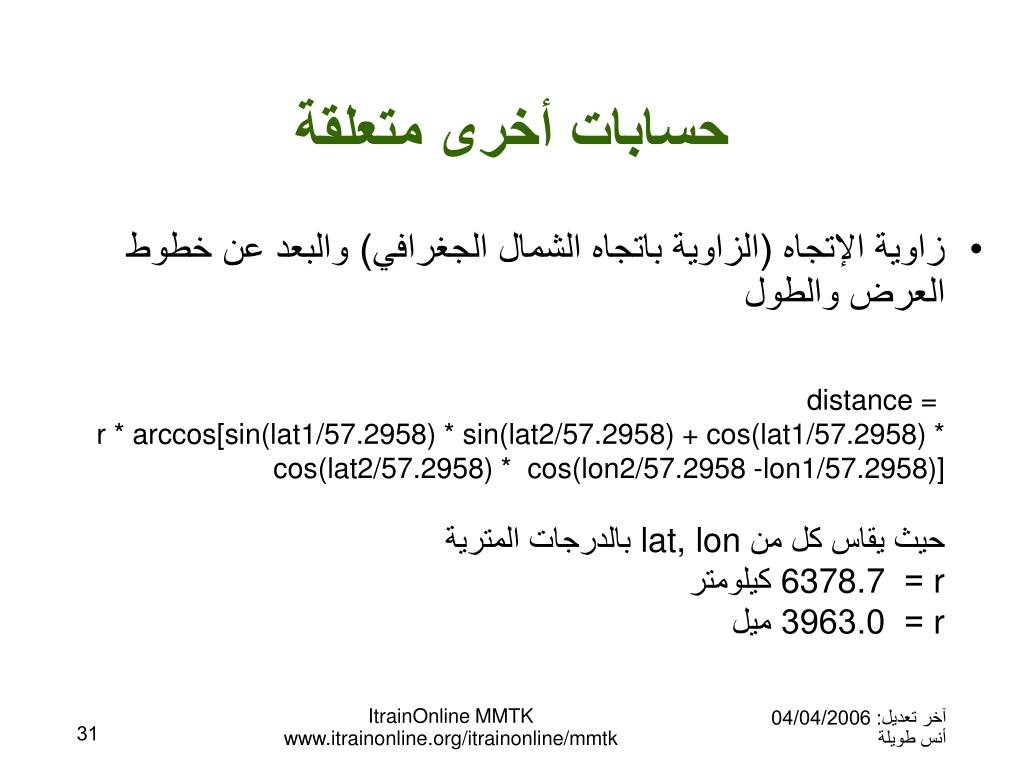 حسابات أخرى متعلقة

• زاوية الإتجاه (الزاوية باتجاه الشمال الجغرافي) والبعد عن خطوط العرض والطول

distance =
r * arccos[sin(lat1/57.2958) * sin(lat2/57.2958) + cos(lat1/57.2958) * cos(lat2/57.2958) * cos(lon2/57.2958 -lon1/57.2958)]

حيث يقاس كل من lat, lon بالدرجات المترية
r = 6378.7 كيلومتر
r = 3963.0 ميل

آخر تعديل: 04/04/2006
أنس طويلة

ItrainOnline MMTK
www.itrainonline.org/itrainonline/mmtk

31